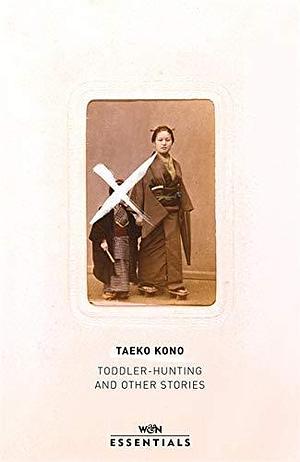 TAEKO KONO

TODDLER-HUNTING AND OTHER STORIES

W&N
ESSENTIALS